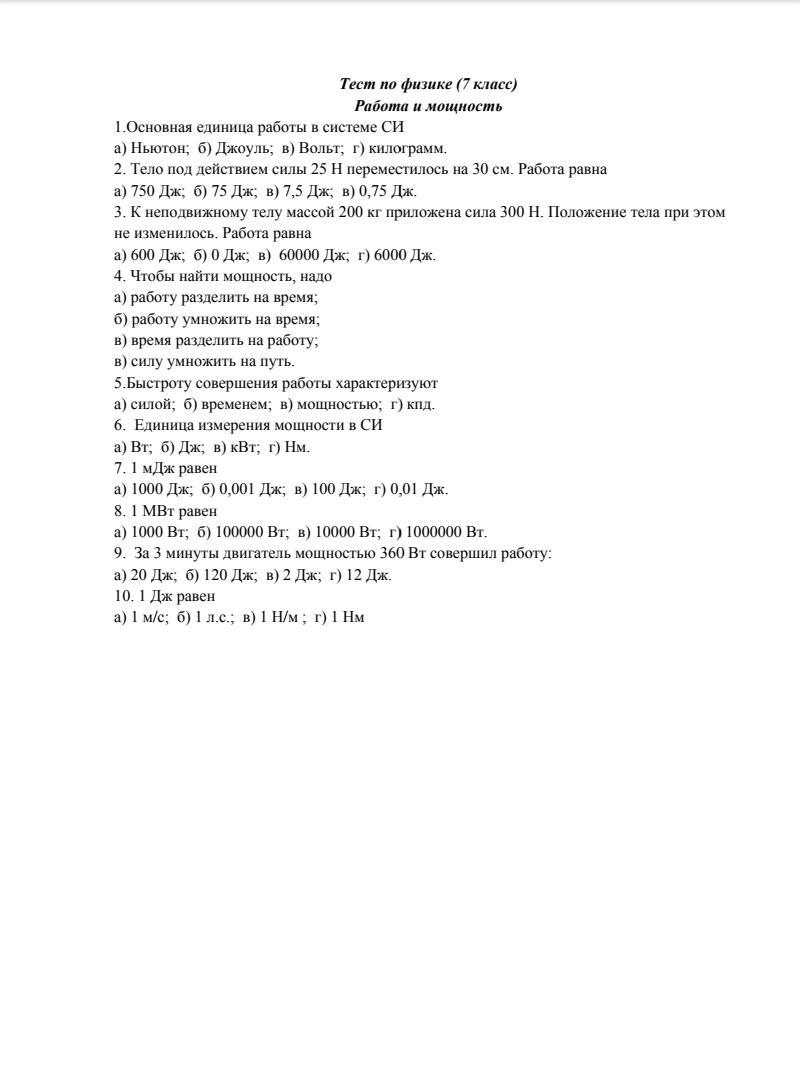 Тест по физике (7 класс)
Работа и мощность

1.Основная единица работы в системе СИ
а) Ньютон; б) Джоуль; в) Вольт; г) килограмм.
2. Тело под действием силы 25 Н переместилось на 30 см. Работа равна
а) 750 Дж; б) 75 Дж; в) 7,5 Дж; в) 0,75 Дж.
3. К неподвижному телу массой 200 кг приложена сила 300 Н. Положение тела при этом не изменилось. Работа равна
а) 600 Дж; б) 0 Дж; в) 60000 Дж; г) 6000 Дж.
4. Чтобы найти мощность, надо
а) работу разделить на время;
б) работу умножить на время;
в) время разделить на работу;
в) силу умножить на путь.
5.Быстроту совершения работы характеризуют
а) силой; б) временем; в) мощностью; г) кпд.
6. Единица измерения мощности в СИ
а) Вт; б) Дж; в) кВт; г) Нм.
7. 1 мДж равен
а) 1000 Дж; б) 0,001 Дж; в) 100 Дж; г) 0,01 Дж.
8. 1 МВт равен
а) 1000 Вт; б) 100000 Вт; в) 10000 Вт; г) 1000000 Вт.
9. За 3 минуты двигатель мощностью 360 Вт совершил работу:
а) 20 Дж; б) 120 Дж; в) 2 Дж; г) 12 Дж.
10. 1 Дж равен
а) 1 м/с; б) 1 л.с.; в) 1 Н/м ; г) 1 Нм